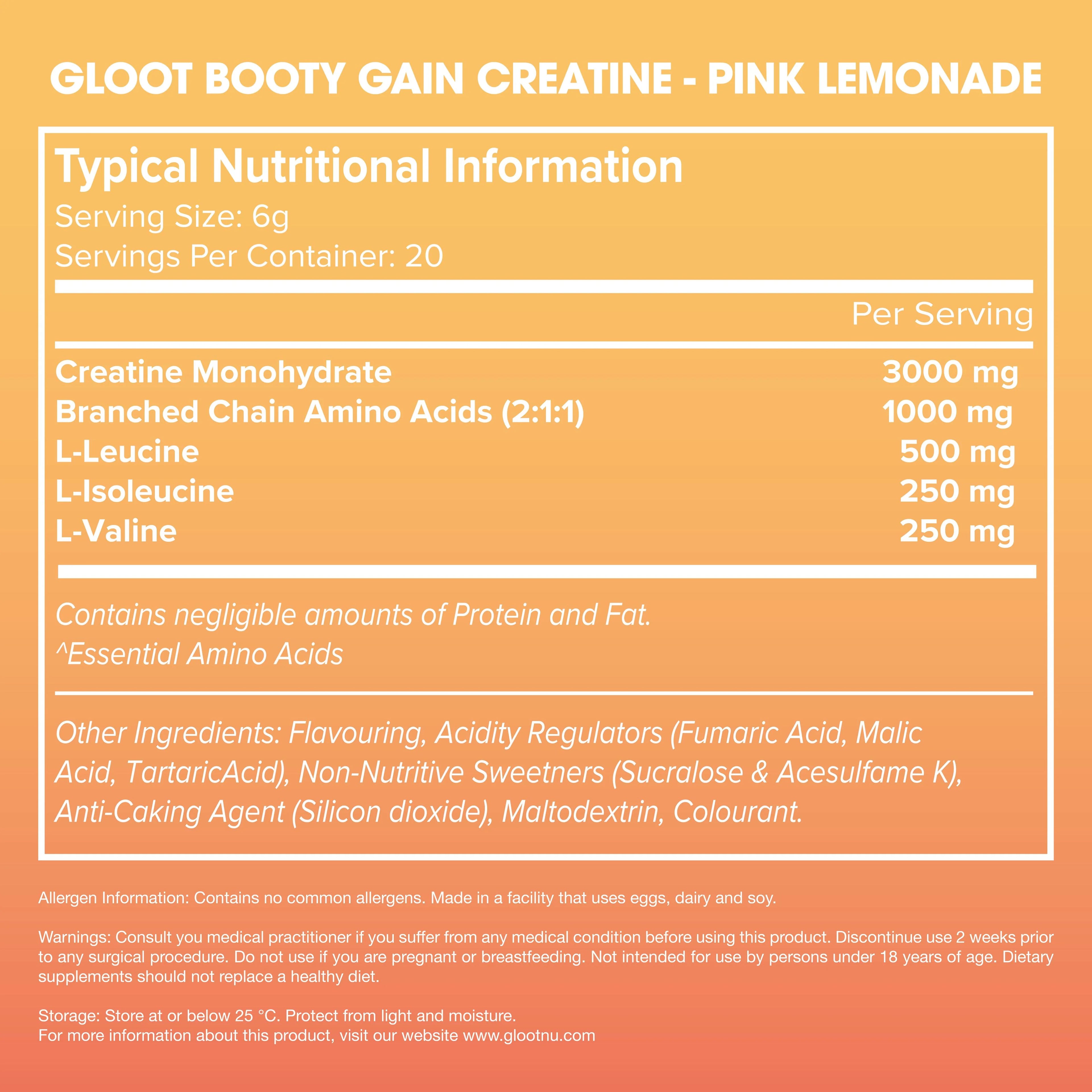 GLOOT BOOTY GAIN CREATINE - PINK LEMONADE

Typical Nutritional Information
Serving Size: 6g
Servings Per Container: 20

| | Per Serving |
|---|---|
| Creatine Monohydrate | 3000 mg |
| Branched Chain Amino Acids (2:1:1) | 1000 mg |
| L-Leucine | 500 mg |
| L-Isoleucine | 250 mg |
| L-Valine | 250 mg |

Contains negligible amounts of Protein and Fat.
^Essential Amino Acids

Other Ingredients: Flavouring, Acidity Regulators (Fumaric Acid, Malic Acid, TartaricAcid), Non-Nutritive Sweetners (Sucralose & Acesulfame K), Anti-Caking Agent (Silicon dioxide), Maltodextrin, Colourant.

Allergen Information: Contains no common allergens. Made in a facility that uses eggs, dairy and soy.

Warnings: Consult you medical practitioner if you suffer from any medical condition before using this product. Discontinue use 2 weeks prior to any surgical procedure. Do not use if you are pregnant or breastfeeding. Not intended for use by persons under 18 years of age. Dietary supplements should not replace a healthy diet.

Storage: Store at or below 25 °C. Protect from light and moisture.
For more information about this product, visit our website www.glootnu.com